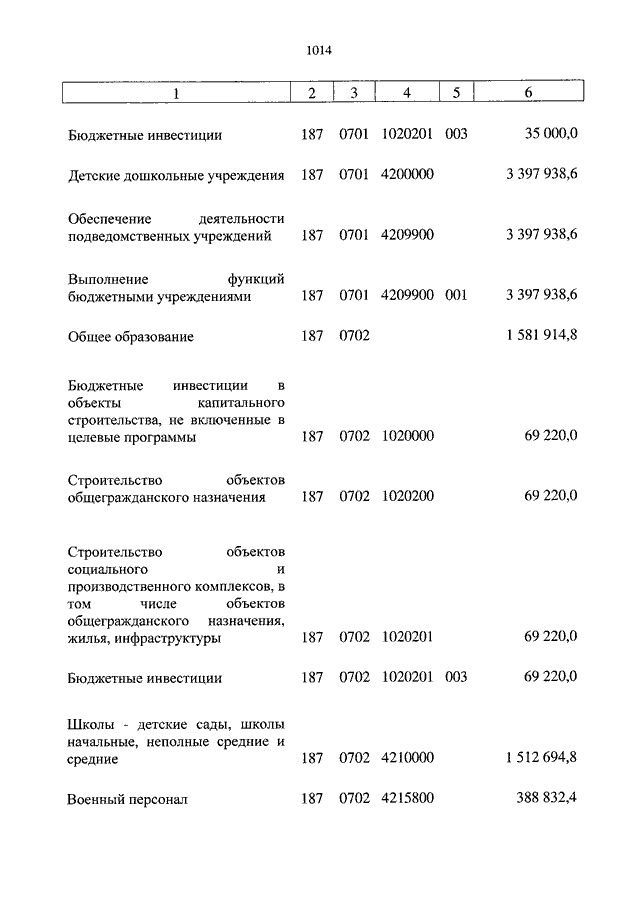 1014

| 1 | 2 | 3 | 4 | 5 | 6 |
|---|---|---|---|---|---|
| Бюджетные инвестиции | 187 | 0701 | 1020201 | 003 | 35 000,0 |
| Детские дошкольные учреждения | 187 | 0701 | 4200000 | | 3 397 938,6 |
| Обеспечение деятельности подведомственных учреждений | 187 | 0701 | 4209900 | | 3 397 938,6 |
| Выполнение функций бюджетными учреждениями | 187 | 0701 | 4209900 | 001 | 3 397 938,6 |
| Общее образование | 187 | 0702 | | | 1 581 914,8 |
| Бюджетные инвестиции в объекты капитального строительства, не включенные в целевые программы | 187 | 0702 | 1020000 | | 69 220,0 |
| Строительство объектов общегражданского назначения | 187 | 0702 | 1020200 | | 69 220,0 |
| Строительство объектов социального и производственного комплексов, в том числе объектов общегражданского назначения, жилья, инфраструктуры | 187 | 0702 | 1020201 | | 69 220,0 |
| Бюджетные инвестиции | 187 | 0702 | 1020201 | 003 | 69 220,0 |
| Школы - детские сады, школы начальные, неполные средние и средние | 187 | 0702 | 4210000 | | 1 512 694,8 |
| Военный персонал | 187 | 0702 | 4215800 | | 388 832,4 |